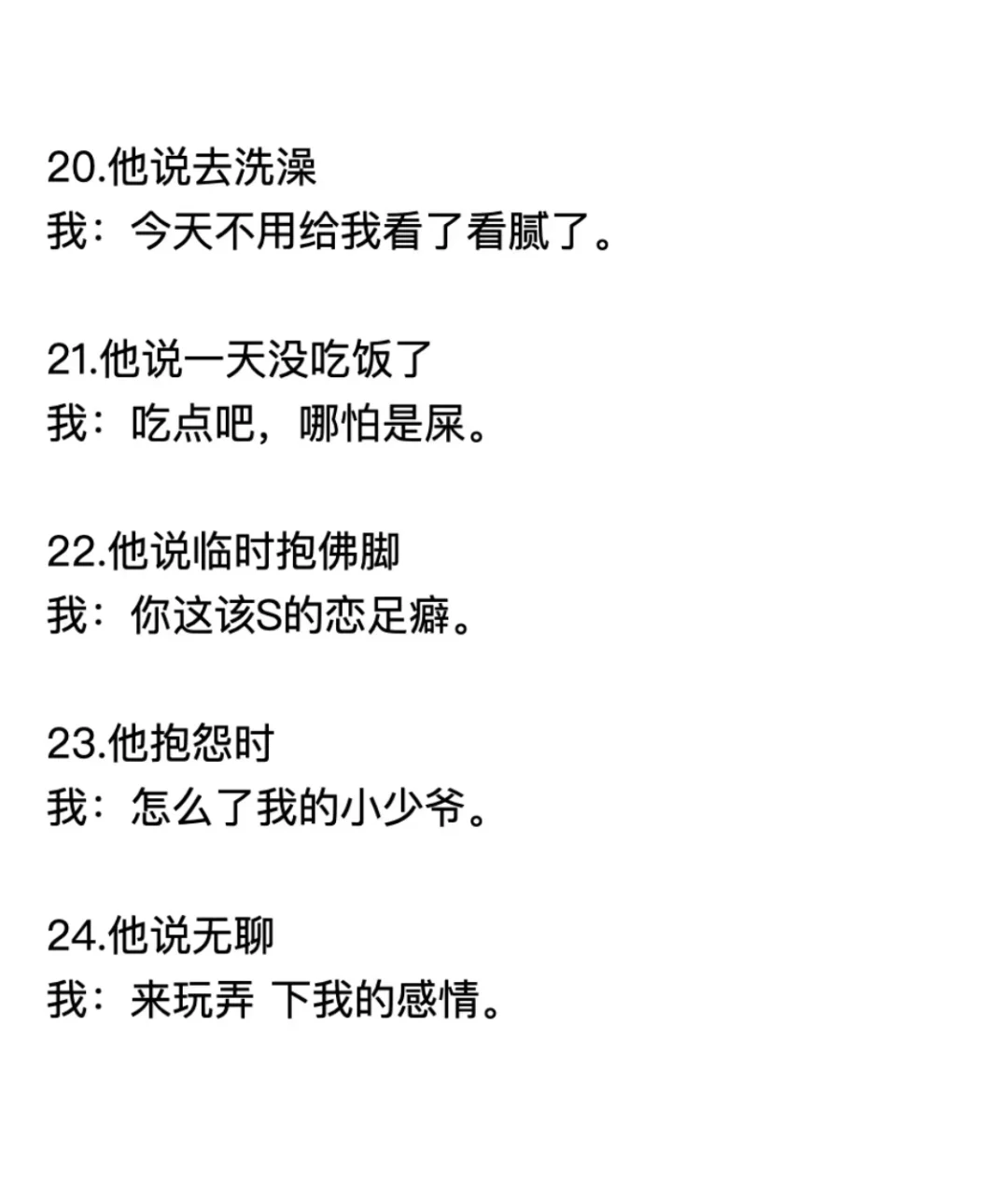 20.他说去洗澡
我：今天不用给我看了看腻了。

21.他说一天没吃饭了
我：吃点吧，哪怕是屎。

22.他说临时抱佛脚
我：你这该S的恋足癖。

23.他抱怨时
我：怎么了我的小少爷。

24.他说无聊
我：来玩弄 下我的感情。